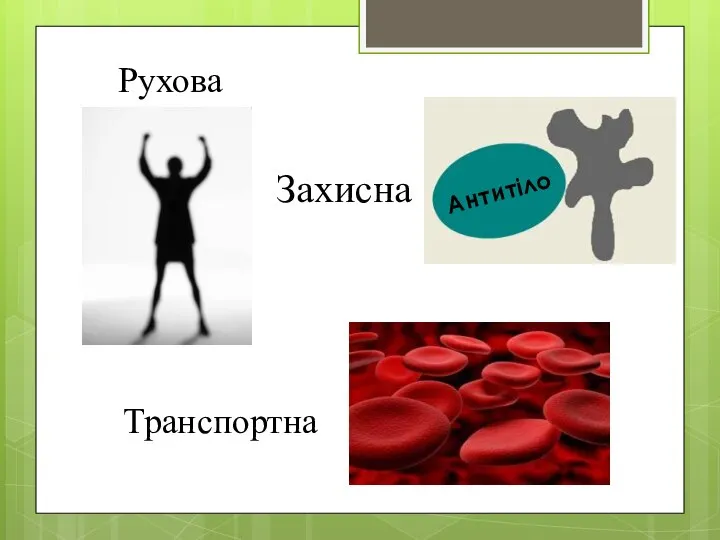 Рухова

Захисна

Антитіло

Транспортна